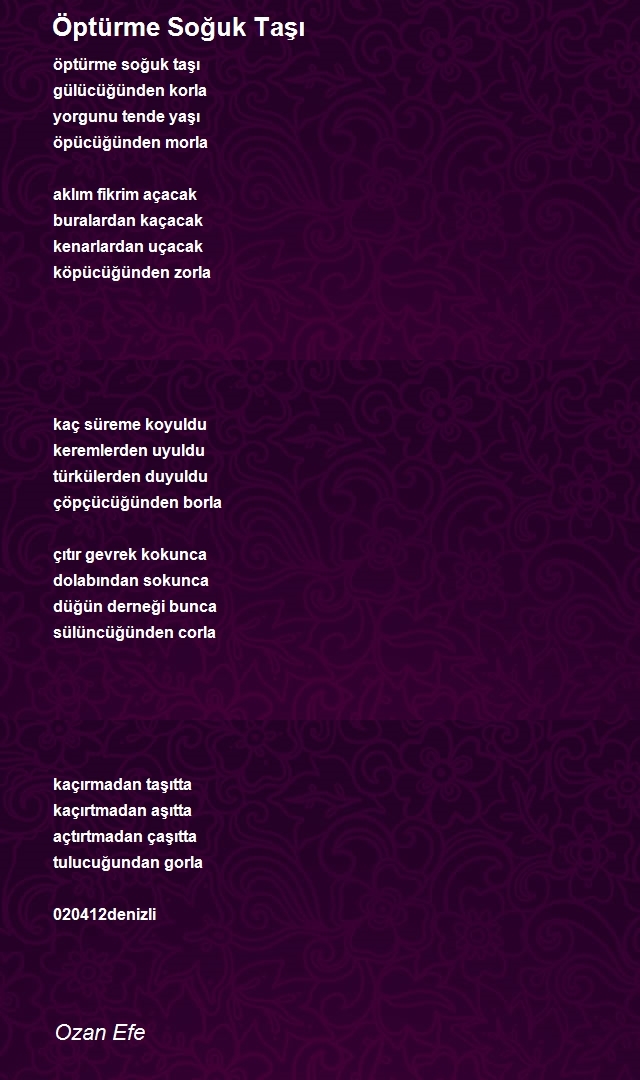 Öptürme Soğuk Taşı

öptürme soğuk taşı
gülücüğünden korla
yorgunu tende yaşı
öpücüğünden morla

aklım fikrim açacak
buralardan kaçacak
kenarlardan uçacak
köpücüğünden zorla

kaç süreme koyuldu
keremlerden uyuldu
türkülerden duyuldu
çöpçücüğünden borla

çıtır gevrek kokunca
dolabından sokunca
düğün derneği bunca
sülüncüğünden corla

kaçırmadan taşıtta
kaçırtmadan aşıtta
açtırtmadan çaşıtta
tulucuğundan gorla

020412denizli

Ozan Efe